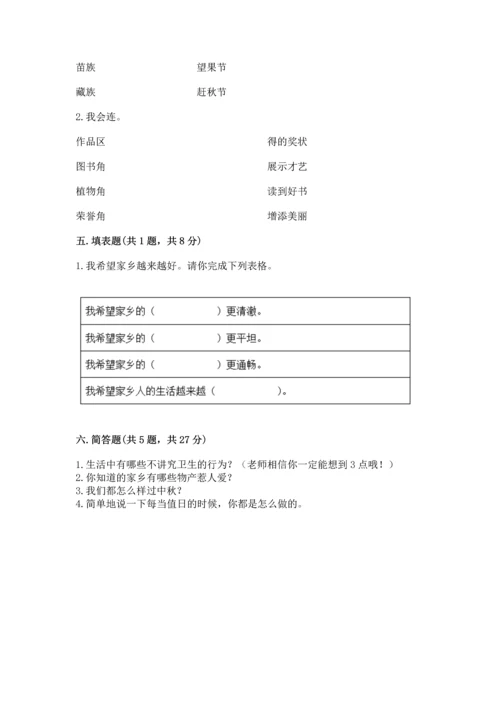 苗族　　　　望果节

藏族　　　　赶秋节

2. 我会连。

作品区　　　　得的奖状

图书角　　　　展示才艺

植物角　　　　读到好书

荣誉角　　　　增添美丽

五. 填表题(共 1 题，共 8 分)

1. 我希望家乡越来越好。请你完成下列表格。

| 我希望家乡的（　　　　　）更清澈。 |
|---|
| 我希望家乡的（　　　　　）更平坦。 |
| 我希望家乡的（　　　　　）更通畅。 |
| 我希望家乡人的生活越来越（　　　　　）。 |

六. 简答题(共 5 题，共 27 分)

1. 生活中有哪些不讲究卫生的行为？（老师相信你一定能想到 3 点哦！）
2. 你知道的家乡有哪些物产惹人爱？
3. 我们都怎么样过中秋？
4. 简单地说一下每当值日的时候，你都是怎么做的。